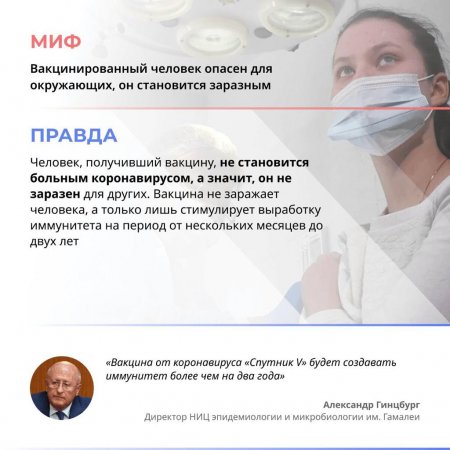 МИФ

Вакцинированный человек опасен для окружающих, он становится заразным

ПРАВДА

Человек, получивший вакцину, не становится больным коронавирусом, а значит, он не заразен для других. Вакцина не заражает человека, а только лишь стимулирует выработку иммунитета на период от нескольких месяцев до двух лет

«Вакцина от коронавируса «Спутник V» будет создавать иммунитет более чем на два года»

Александр Гинцбург
Директор НИЦ эпидемиологии и микробиологии им. Гамалеи